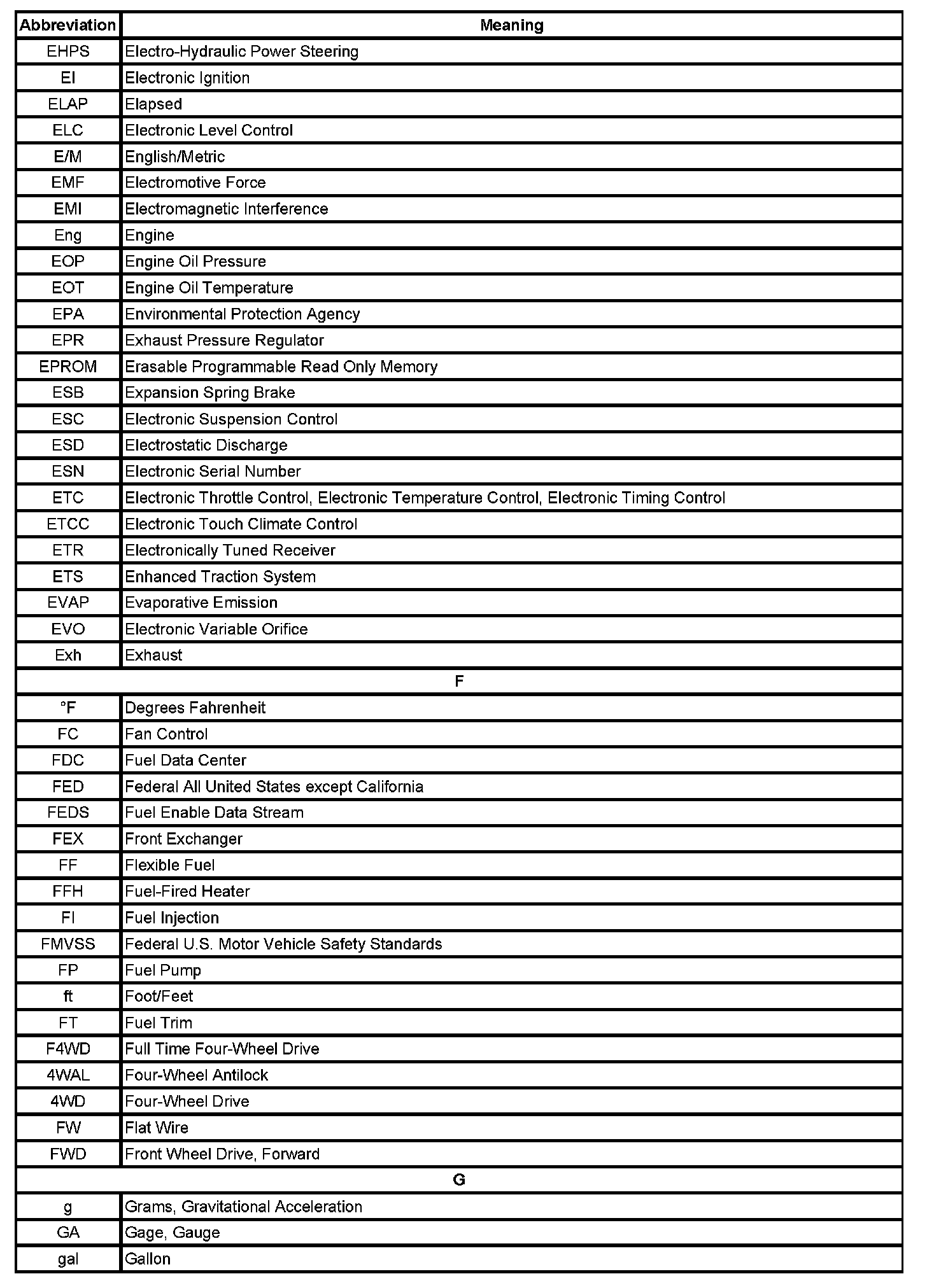 | Abbreviation | Meaning |
|---|---|
| EHPS | Electro-Hydraulic Power Steering |
| EI | Electronic Ignition |
| ELAP | Elapsed |
| ELC | Electronic Level Control |
| E/M | English/Metric |
| EMF | Electromotive Force |
| EMI | Electromagnetic Interference |
| Eng | Engine |
| EOP | Engine Oil Pressure |
| EOT | Engine Oil Temperature |
| EPA | Environmental Protection Agency |
| EPR | Exhaust Pressure Regulator |
| EPROM | Erasable Programmable Read Only Memory |
| ESB | Expansion Spring Brake |
| ESC | Electronic Suspension Control |
| ESD | Electrostatic Discharge |
| ESN | Electronic Serial Number |
| ETC | Electronic Throttle Control, Electronic Temperature Control, Electronic Timing Control |
| ETCC | Electronic Touch Climate Control |
| ETR | Electronically Tuned Receiver |
| ETS | Enhanced Traction System |
| EVAP | Evaporative Emission |
| EVO | Electronic Variable Orifice |
| Exh | Exhaust |
| F | |
| °F | Degrees Fahrenheit |
| FC | Fan Control |
| FDC | Fuel Data Center |
| FED | Federal All United States except California |
| FEDS | Fuel Enable Data Stream |
| FEX | Front Exchanger |
| FF | Flexible Fuel |
| FFH | Fuel-Fired Heater |
| FI | Fuel Injection |
| FMVSS | Federal U.S. Motor Vehicle Safety Standards |
| FP | Fuel Pump |
| ft | Foot/Feet |
| FT | Fuel Trim |
| F4WD | Full Time Four-Wheel Drive |
| 4WAL | Four-Wheel Antilock |
| 4WD | Four-Wheel Drive |
| FW | Flat Wire |
| FWD | Front Wheel Drive, Forward |
| G | |
| g | Grams, Gravitational Acceleration |
| GA | Gage, Gauge |
| gal | Gallon |